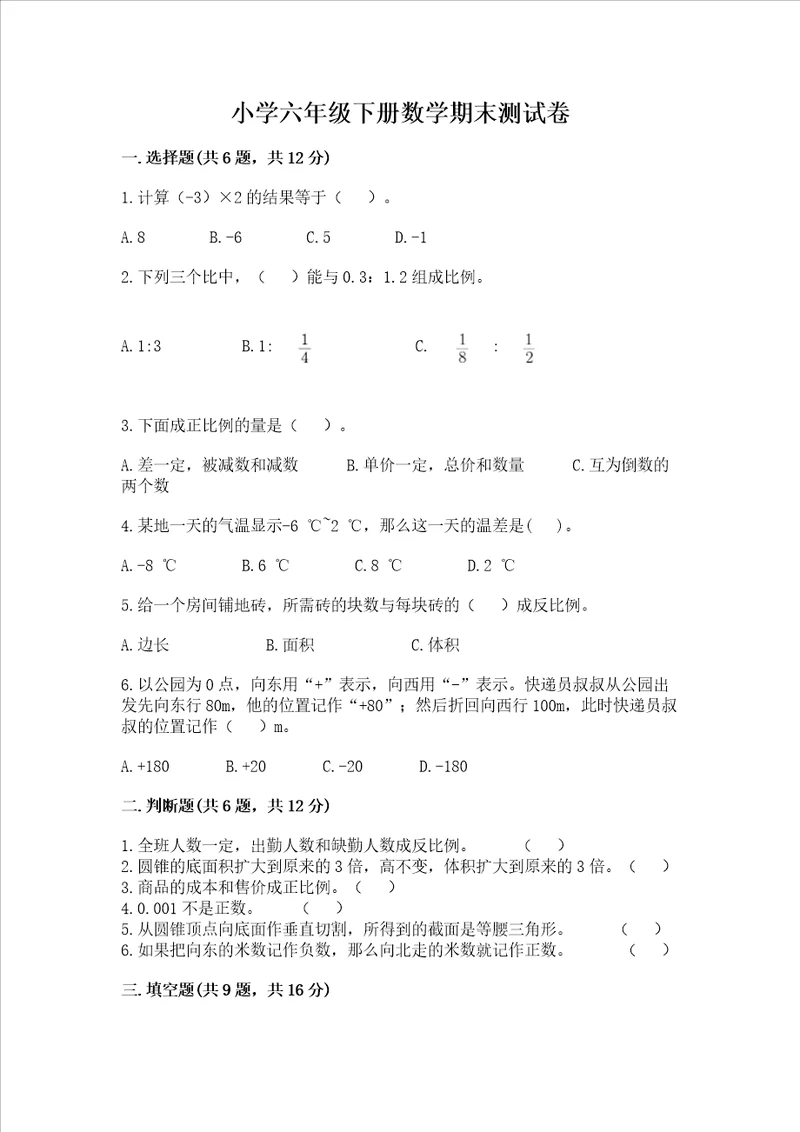 小学六年级下册数学期末测试卷

一.选择题(共6题，共12分)

1.计算（-3）×2的结果等于（　）。

A.8　　B.-6　　C.5　　D.-1

2.下列三个比中，（　）能与0.3：1.2组成比例。

A.1:3　　B.1: $\frac{1}{4}$　　C. $\frac{1}{8}$ : $\frac{1}{2}$

3.下面成正比例的量是（　）。

A.差一定，被减数和减数　　B.单价一定，总价和数量　　C.互为倒数的两个数

4.某地一天的气温显示-6 ℃~2 ℃，那么这一天的温差是(　)。

A.-8 ℃　　B.6 ℃　　C.8 ℃　　D.2 ℃

5.给一个房间铺地砖，所需砖的块数与每块砖的（　）成反比例。

A.边长　　B.面积　　C.体积

6.以公园为0点，向东用“+”表示，向西用“-”表示。快递员叔叔从公园出发先向东行80m，他的位置记作“+80”；然后折回向西行100m，此时快递员叔叔的位置记作（　）m。

A.+180　　B.+20　　C.-20　　D.-180

二.判断题(共6题，共12分)

1.全班人数一定，出勤人数和缺勤人数成反比例。　（　）
2.圆锥的底面积扩大到原来的3倍，高不变，体积扩大到原来的3倍。（　）
3.商品的成本和售价成正比例。（　）
4.0.001不是正数。　（　）
5.从圆锥顶点向底面作垂直切割，所得到的截面是等腰三角形。　（　）
6.如果把向东的米数记作负数，那么向北走的米数就记作正数。　（　）

三.填空题(共9题，共16分)